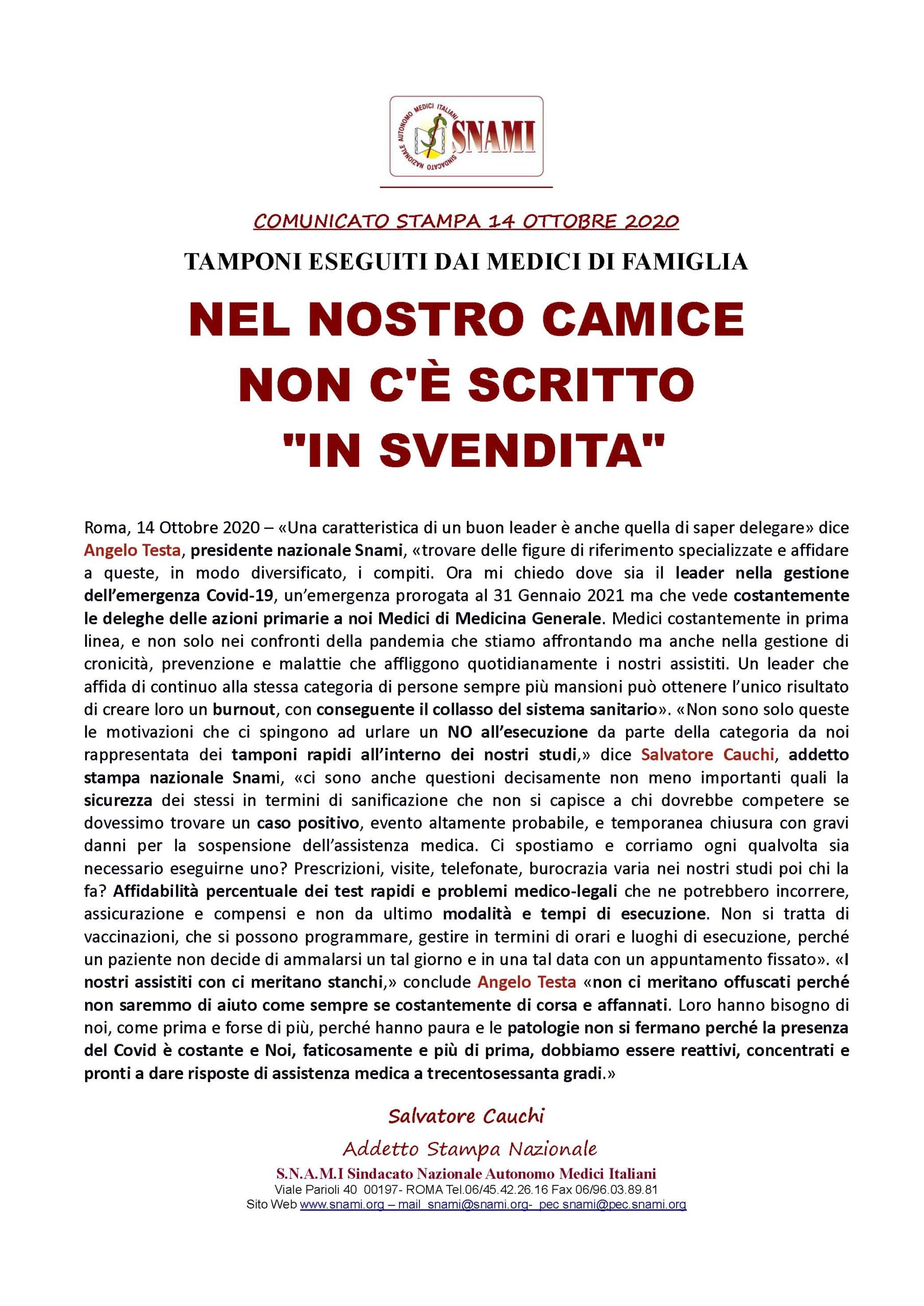 SINDACATO NAZIONALE AUTONOMO MEDICI ITALIANI
SNAMI

COMUNICATO STAMPA 14 OTTOBRE 2020

TAMPONI ESEGUITI DAI MEDICI DI FAMIGLIA

NEL NOSTRO CAMICE NON C'È SCRITTO "IN SVENDITA"

Roma, 14 Ottobre 2020 – «Una caratteristica di un buon leader è anche quella di saper delegare» dice Angelo Testa, presidente nazionale Snami, «trovare delle figure di riferimento specializzate e affidare a queste, in modo diversificato, i compiti. Ora mi chiedo dove sia il leader nella gestione dell'emergenza Covid-19, un'emergenza prorogata al 31 Gennaio 2021 ma che vede costantemente le deleghe delle azioni primarie a noi Medici di Medicina Generale. Medici costantemente in prima linea, e non solo nei confronti della pandemia che stiamo affrontando ma anche nella gestione di cronicità, prevenzione e malattie che affliggono quotidianamente i nostri assistiti. Un leader che affida di continuo alla stessa categoria di persone sempre più mansioni può ottenere l'unico risultato di creare loro un burnout, con conseguente il collasso del sistema sanitario». «Non sono solo queste le motivazioni che ci spingono ad urlare un NO all'esecuzione da parte della categoria da noi rappresentata dei tamponi rapidi all'interno dei nostri studi,» dice Salvatore Cauchi, addetto stampa nazionale Snami, «ci sono anche questioni decisamente non meno importanti quali la sicurezza dei stessi in termini di sanificazione che non si capisce a chi dovrebbe competere se dovessimo trovare un caso positivo, evento altamente probabile, e temporanea chiusura con gravi danni per la sospensione dell'assistenza medica. Ci spostiamo e corriamo ogni qualvolta sia necessario eseguirne uno? Prescrizioni, visite, telefonate, burocrazia varia nei nostri studi poi chi la fa? Affidabilità percentuale dei test rapidi e problemi medico-legali che ne potrebbero incorrere, assicurazione e compensi e non da ultimo modalità e tempi di esecuzione. Non si tratta di vaccinazioni, che si possono programmare, gestire in termini di orari e luoghi di esecuzione, perché un paziente non decide di ammalarsi un tal giorno e in una tal data con un appuntamento fissato». «I nostri assistiti con ci meritano stanchi,» conclude Angelo Testa «non ci meritano offuscati perché non saremmo di aiuto come sempre se costantemente di corsa e affannati. Loro hanno bisogno di noi, come prima e forse di più, perché hanno paura e le patologie non si fermano perché la presenza del Covid è costante e Noi, faticosamente e più di prima, dobbiamo essere reattivi, concentrati e pronti a dare risposte di assistenza medica a trecentosessanta gradi.»

Salvatore Cauchi
Addetto Stampa Nazionale
S.N.A.M.I Sindacato Nazionale Autonomo Medici Italiani
Viale Parioli 40 00197- ROMA Tel.06/45.42.26.16 Fax 06/96.03.89.81
Sito Web www.snami.org – mail snami@snami.org- pec snami@pec.snami.org